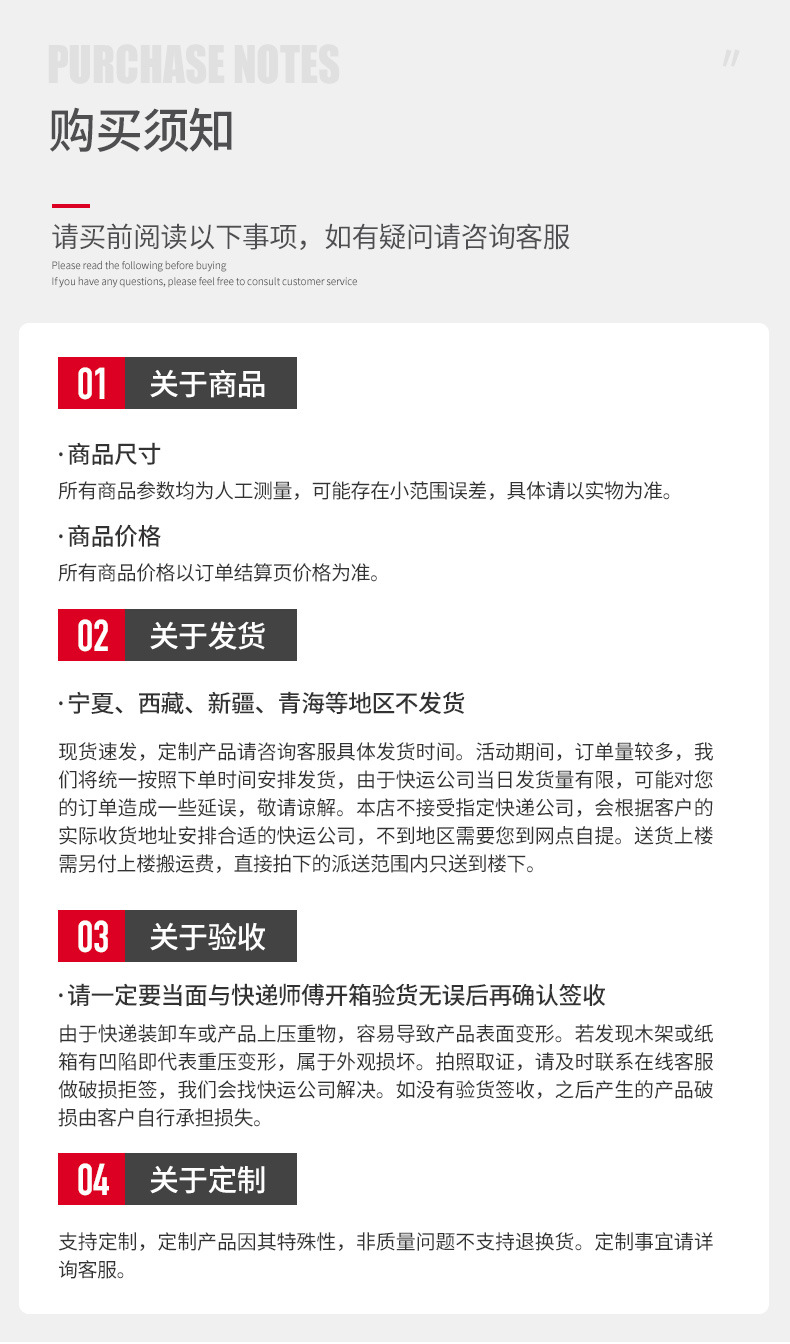 PURCHASE NOTES

购买须知

请买前阅读以下事项，如有疑问请咨询客服

Please read the following before buying
If you have any questions, please feel free to consult customer service

01 关于商品

·商品尺寸
所有商品参数均为人工测量，可能存在小范围误差，具体请以实物为准。

·商品价格
所有商品价格以订单结算页价格为准。

02 关于发货

·宁夏、西藏、新疆、青海等地区不发货

现货速发，定制产品请咨询客服具体发货时间。活动期间，订单量较多，我们将统一按照下单时间安排发货，由于快运公司当日发货量有限，可能对您的订单造成一些延误，敬请谅解。本店不接受指定快递公司，会根据客户的实际收货地址安排合适的快运公司，不到地区需要您到网点自提。送货上楼需另付上楼搬运费，直接拍下的派送范围内只送到楼下。

03 关于验收

·请一定要当面与快递师傅开箱验货无误后再确认签收
由于快递装卸车或产品上压重物，容易导致产品表面变形。若发现木架或纸箱有凹陷即代表重压变形，属于外观损坏。拍照取证，请及时联系在线客服做破损拒签，我们会找快运公司解决。如没有验货签收，之后产生的产品破损由客户自行承担损失。

04 关于定制

支持定制，定制产品因其特殊性，非质量问题不支持退换货。定制事宜请详询客服。